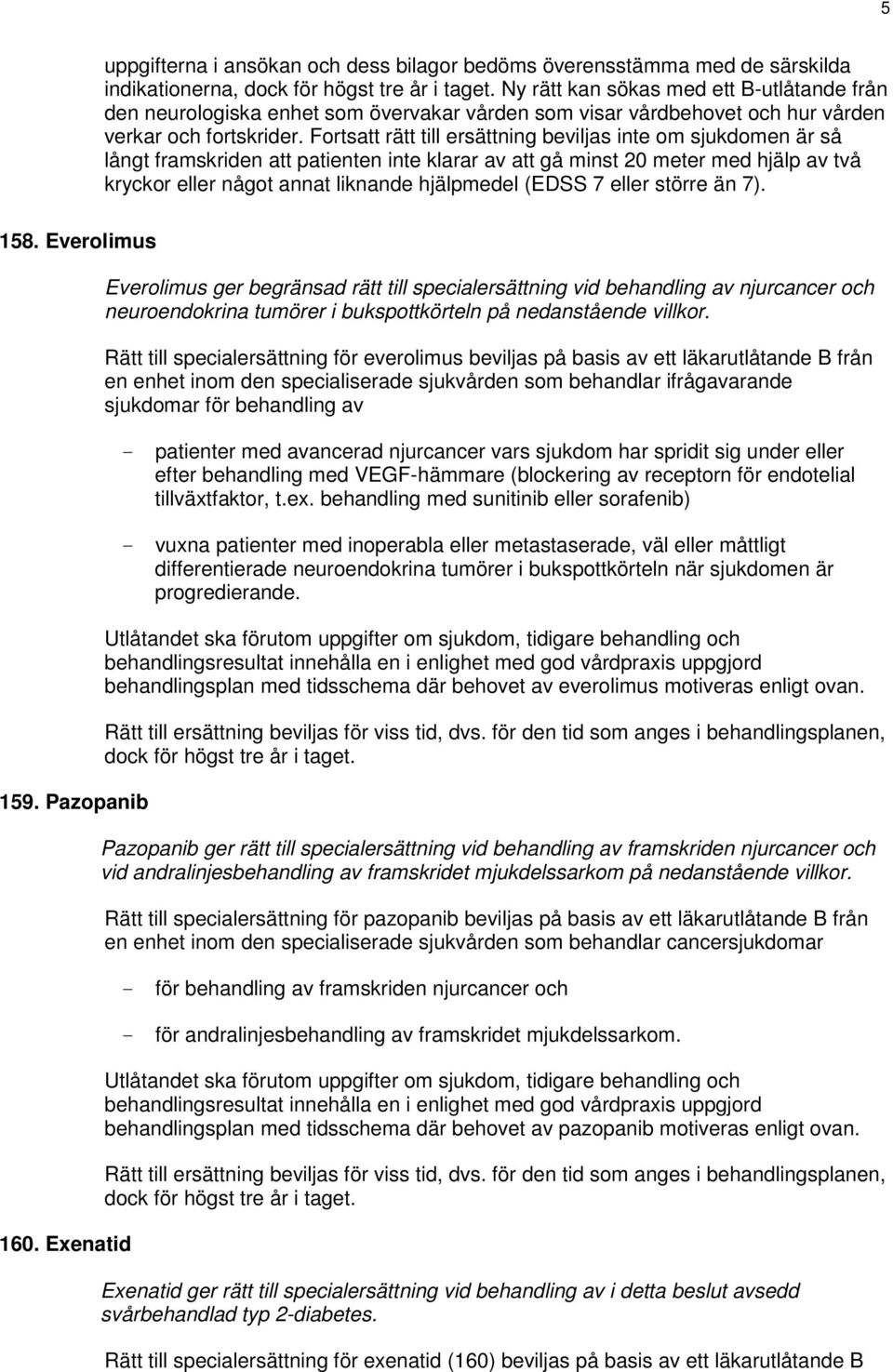 5

uppgifterna i ansökan och dess bilagor bedöms överensstämma med de särskilda indikationerna, dock för högst tre år i taget. Ny rätt kan sökas med ett B-utlåtande från den neurologiska enhet som övervakar vården som visar vårdbehovet och hur vården verkar och fortskrider. Fortsatt rätt till ersättning beviljas inte om sjukdomen är så långt framskriden att patienten inte klarar av att gå minst 20 meter med hjälp av två kryckor eller något annat liknande hjälpmedel (EDSS 7 eller större än 7).

158. Everolimus

Everolimus ger begränsad rätt till specialersättning vid behandling av njurcancer och neuroendokrina tumörer i bukspottkörteln på nedanstående villkor.

Rätt till specialersättning för everolimus beviljas på basis av ett läkarutlåtande B från en enhet inom den specialiserade sjukvården som behandlar ifrågavarande sjukdomar för behandling av

- patienter med avancerad njurcancer vars sjukdom har spridit sig under eller efter behandling med VEGF-hämmare (blockering av receptorn för endotelial tillväxtfaktor, t.ex. behandling med sunitinib eller sorafenib)

- vuxna patienter med inoperabla eller metastaserade, väl eller måttligt differentierade neuroendokrina tumörer i bukspottkörteln när sjukdomen är progredierande.

Utlåtandet ska förutom uppgifter om sjukdom, tidigare behandling och behandlingsresultat innehålla en i enlighet med god vårdpraxis uppgjord behandlingsplan med tidsschema där behovet av everolimus motiveras enligt ovan.

Rätt till ersättning beviljas för viss tid, dvs. för den tid som anges i behandlingsplanen, dock för högst tre år i taget.

159. Pazopanib

Pazopanib ger rätt till specialersättning vid behandling av framskriden njurcancer och vid andralinjesbehandling av framskridet mjukdelssarkom på nedanstående villkor.

Rätt till specialersättning för pazopanib beviljas på basis av ett läkarutlåtande B från en enhet inom den specialiserade sjukvården som behandlar cancersjukdomar

- för behandling av framskriden njurcancer och

- för andralinjesbehandling av framskridet mjukdelssarkom.

Utlåtandet ska förutom uppgifter om sjukdom, tidigare behandling och behandlingsresultat innehålla en i enlighet med god vårdpraxis uppgjord behandlingsplan med tidsschema där behovet av pazopanib motiveras enligt ovan.

Rätt till ersättning beviljas för viss tid, dvs. för den tid som anges i behandlingsplanen, dock för högst tre år i taget.

160. Exenatid

Exenatid ger rätt till specialersättning vid behandling av i detta beslut avsedd svårbehandlad typ 2-diabetes.

Rätt till specialersättning för exenatid (160) beviljas på basis av ett läkarutlåtande B